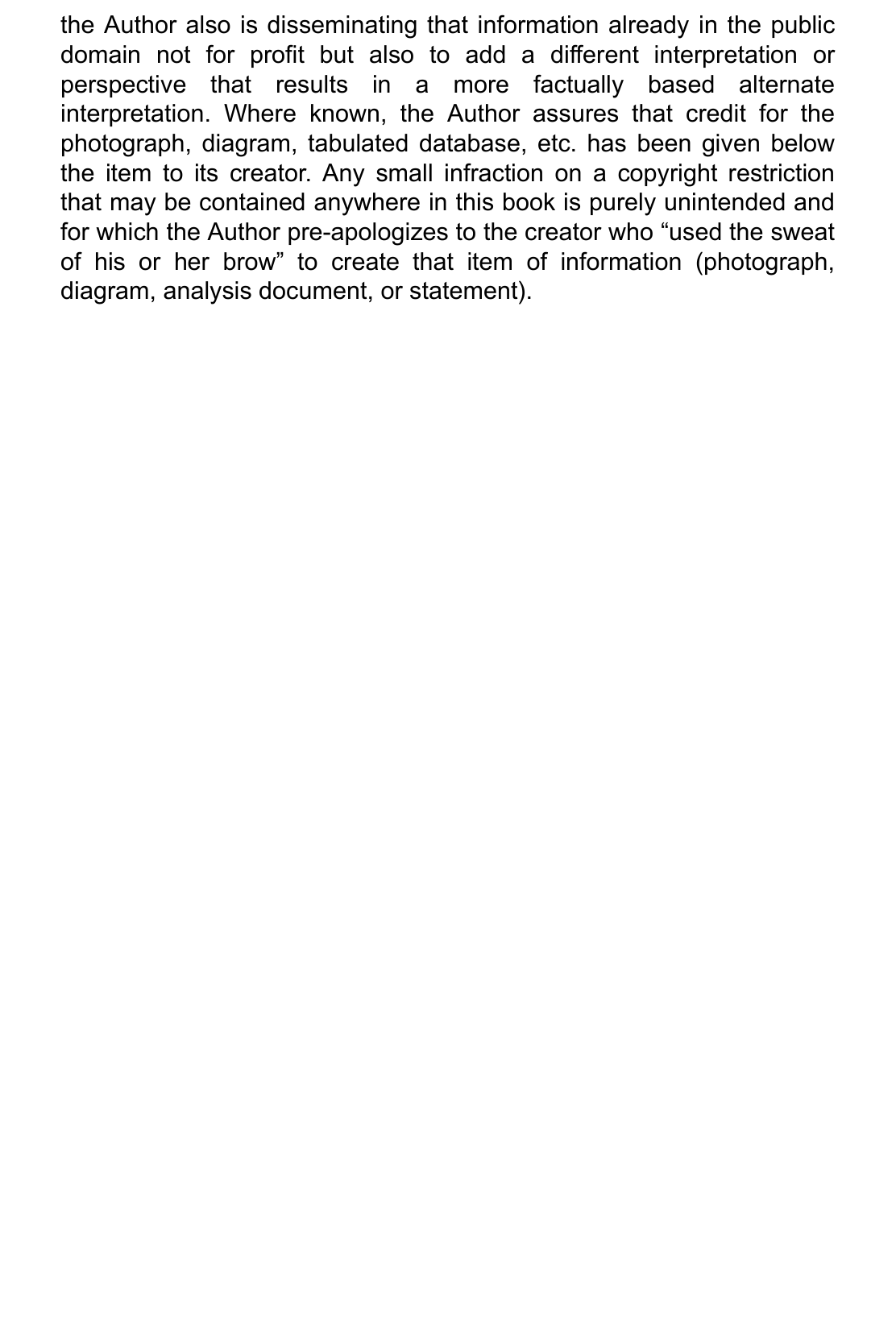 the Author also is disseminating that information already in the public domain not for profit but also to add a different interpretation or perspective that results in a more factually based alternate interpretation. Where known, the Author assures that credit for the photograph, diagram, tabulated database, etc. has been given below the item to its creator. Any small infraction on a copyright restriction that may be contained anywhere in this book is purely unintended and for which the Author pre-apologizes to the creator who “used the sweat of his or her brow” to create that item of information (photograph, diagram, analysis document, or statement).